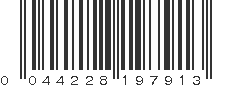 0 044228 197913